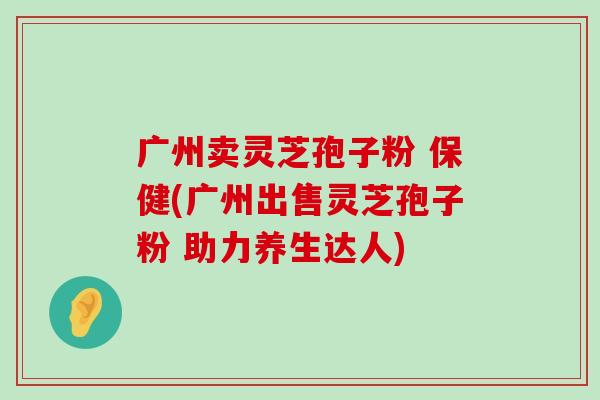 广州卖灵芝孢子粉 保健(广州出售灵芝孢子粉 助力养生达人)